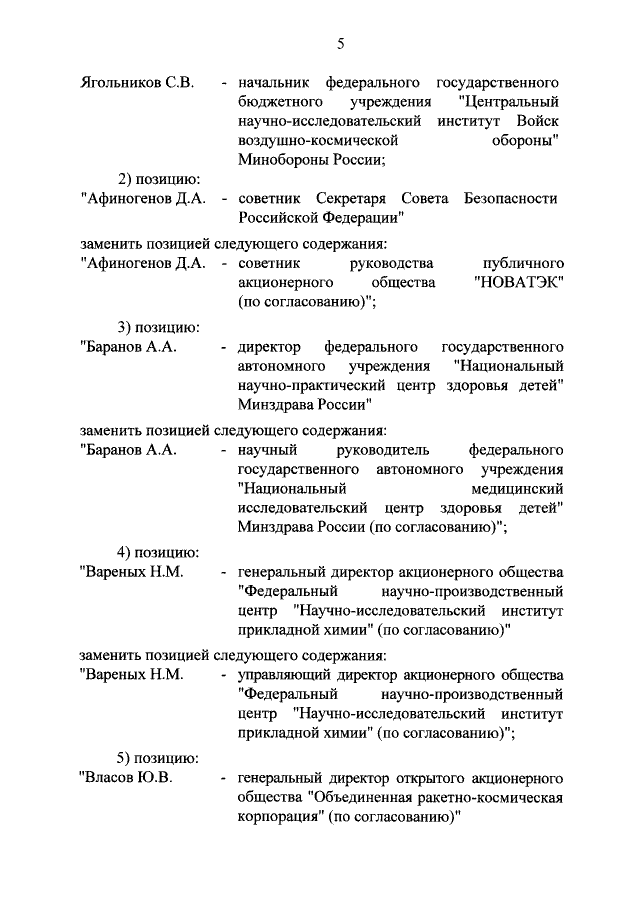 5

Ягольников С.В. - начальник федерального государственного бюджетного учреждения "Центральный научно-исследовательский институт Войск воздушно-космической обороны" Минобороны России;

2) позицию:

"Афиногенов Д.А. - советник Секретаря Совета Безопасности Российской Федерации"

заменить позицией следующего содержания:

"Афиногенов Д.А. - советник руководства публичного акционерного общества "НОВАТЭК" (по согласованию)";

3) позицию:

"Баранов А.А. - директор федерального государственного автономного учреждения "Национальный научно-практический центр здоровья детей" Минздрава России"

заменить позицией следующего содержания:

"Баранов А.А. - научный руководитель федерального государственного автономного учреждения "Национальный медицинский исследовательский центр здоровья детей" Минздрава России (по согласованию)";

4) позицию:

"Вареных Н.М. - генеральный директор акционерного общества "Федеральный научно-производственный центр "Научно-исследовательский институт прикладной химии" (по согласованию)"

заменить позицией следующего содержания:

"Вареных Н.М. - управляющий директор акционерного общества "Федеральный научно-производственный центр "Научно-исследовательский институт прикладной химии" (по согласованию)";

5) позицию:

"Власов Ю.В. - генеральный директор открытого акционерного общества "Объединенная ракетно-космическая корпорация" (по согласованию)"